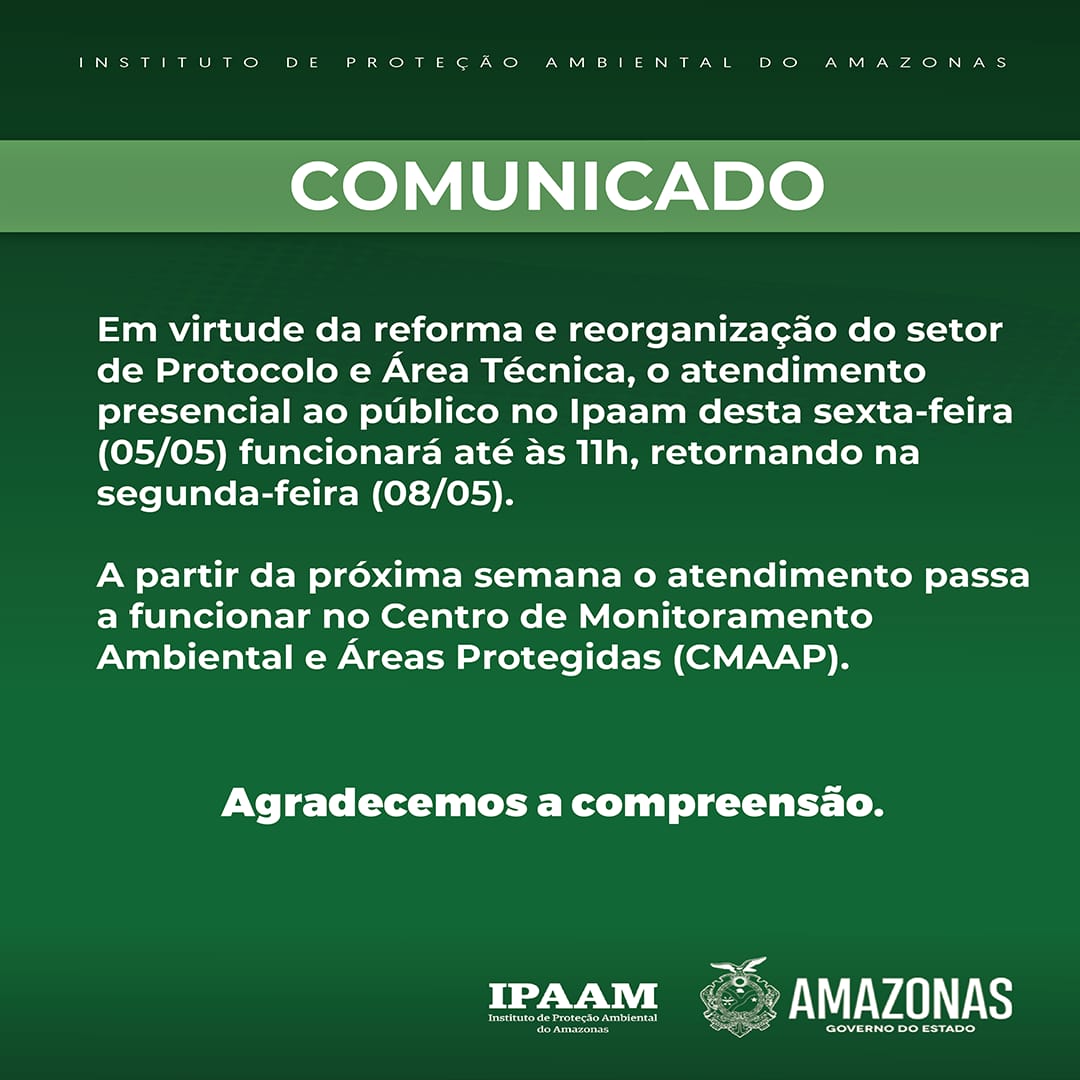 INSTITUTO DE PROTEÇÃO AMBIENTAL DO AMAZONAS

COMUNICADO

Em virtude da reforma e reorganização do setor de Protocolo e Área Técnica, o atendimento presencial ao público no Ipaam desta sexta-feira (05/05) funcionará até às 11h, retornando na segunda-feira (08/05).

A partir da próxima semana o atendimento passa a funcionar no Centro de Monitoramento Ambiental e Áreas Protegidas (CMAAP).

Agradecemos a compreensão.

IPAAM
Instituto de Proteção Ambiental do Amazonas

AMAZONAS
GOVERNO DO ESTADO